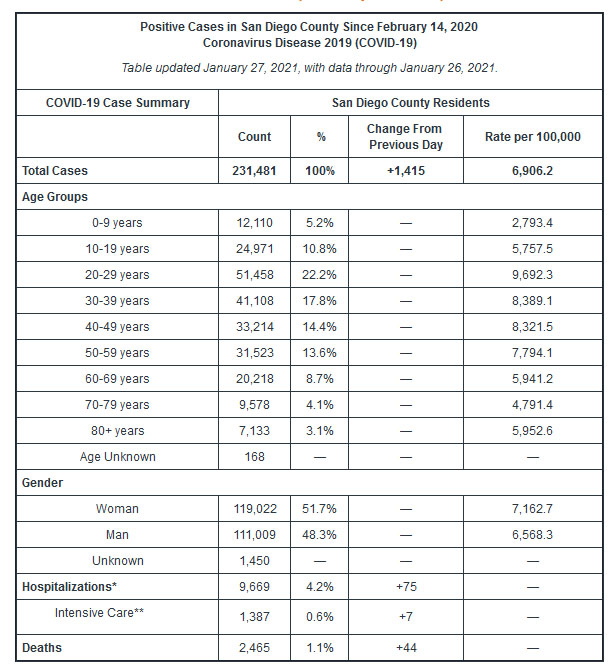 Positive Cases in San Diego County Since February 14, 2020
Coronavirus Disease 2019 (COVID-19)

Table updated January 27, 2021, with data through January 26, 2021.

| COVID-19 Case Summary | San Diego County Residents | | | |
|---|---|---|---|---|
| | Count | % | Change From Previous Day | Rate per 100,000 |
| Total Cases | 231,481 | 100% | +1,415 | 6,906.2 |
| Age Groups | | | | |
| 0-9 years | 12,110 | 5.2% | — | 2,793.4 |
| 10-19 years | 24,971 | 10.8% | — | 5,757.5 |
| 20-29 years | 51,458 | 22.2% | — | 9,692.3 |
| 30-39 years | 41,108 | 17.8% | — | 8,389.1 |
| 40-49 years | 33,214 | 14.4% | — | 8,321.5 |
| 50-59 years | 31,523 | 13.6% | — | 7,794.1 |
| 60-69 years | 20,218 | 8.7% | — | 5,941.2 |
| 70-79 years | 9,578 | 4.1% | — | 4,791.4 |
| 80+ years | 7,133 | 3.1% | — | 5,952.6 |
| Age Unknown | 168 | — | — | — |
| Gender | | | | |
| Woman | 119,022 | 51.7% | — | 7,162.7 |
| Man | 111,009 | 48.3% | — | 6,568.3 |
| Unknown | 1,450 | — | — | — |
| Hospitalizations* | 9,669 | 4.2% | +75 | — |
| Intensive Care** | 1,387 | 0.6% | +7 | — |
| Deaths | 2,465 | 1.1% | +44 | — |